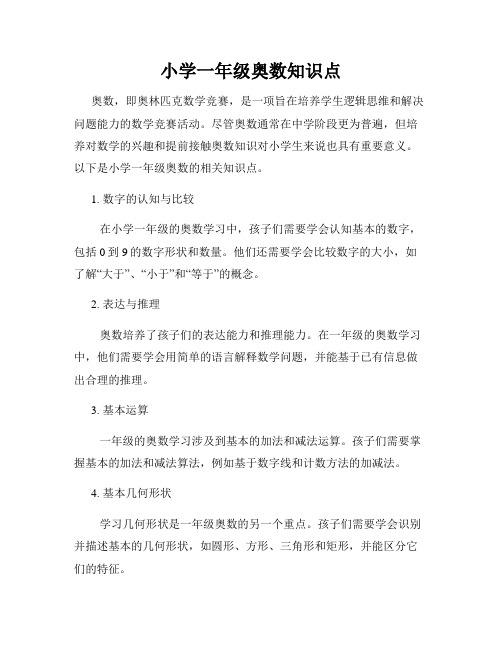 小学一年级奥数知识点

奥数，即奥林匹克数学竞赛，是一项旨在培养学生逻辑思维和解决问题能力的数学竞赛活动。尽管奥数通常在中学阶段更为普遍，但培养对数学的兴趣和提前接触奥数知识对小学生来说也具有重要意义。以下是小学一年级奥数的相关知识点。

1. 数字的认知与比较

在小学一年级的奥数学习中，孩子们需要学会认知基本的数字，包括 0 到 9 的数字形状和数量。他们还需要学会比较数字的大小，如了解“大于”、“小于”和“等于”的概念。

2. 表达与推理

奥数培养了孩子们的表达能力和推理能力。在一年级的奥数学习中，他们需要学会用简单的语言解释数学问题，并能基于已有信息做出合理的推理。

3. 基本运算

一年级的奥数学习涉及到基本的加法和减法运算。孩子们需要掌握基本的加法和减法算法，例如基于数字线和计数方法的加减法。

4. 基本几何形状

学习几何形状是一年级奥数的另一个重点。孩子们需要学会识别并描述基本的几何形状，如圆形、方形、三角形和矩形，并能区分它们的特征。